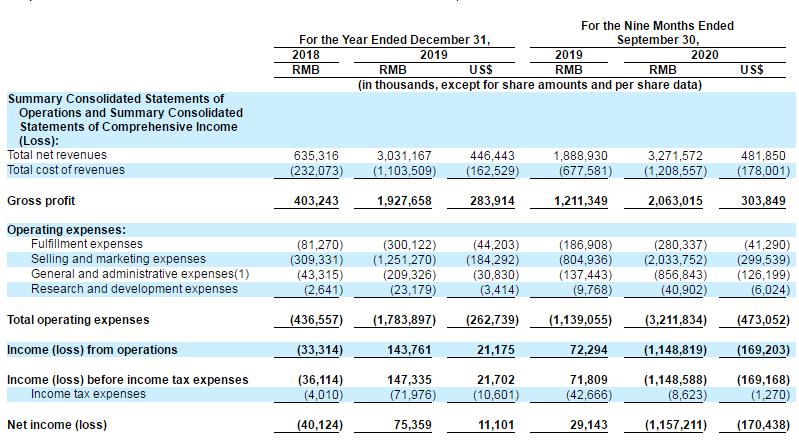 | | For the Year Ended December 31, | | | For the Nine Months Ended September 30, | | |
|---|---|---|---|---|---|---|
| | 2018 | 2019 | | 2019 | 2020 | |
| | RMB | RMB | US$ | RMB | RMB | US$ |
| | (in thousands, except for share amounts and per share data) | | | | | |
| Summary Consolidated Statements of Operations and Summary Consolidated Statements of Comprehensive Income (Loss): | | | | | | |
| Total net revenues | 635,316 | 3,031,167 | 446,443 | 1,888,930 | 3,271,572 | 481,850 |
| Total cost of revenues | (232,073) | (1,103,509) | (162,529) | (677,581) | (1,208,557) | (178,001) |
| Gross profit | 403,243 | 1,927,658 | 283,914 | 1,211,349 | 2,063,015 | 303,849 |
| Operating expenses: | | | | | | |
| Fulfillment expenses | (81,270) | (300,122) | (44,203) | (186,908) | (280,337) | (41,290) |
| Selling and marketing expenses | (309,331) | (1,251,270) | (184,292) | (804,936) | (2,033,752) | (299,539) |
| General and administrative expenses(1) | (43,315) | (209,326) | (30,830) | (137,443) | (856,843) | (126,199) |
| Research and development expenses | (2,641) | (23,179) | (3,414) | (9,768) | (40,902) | (6,024) |
| Total operating expenses | (436,557) | (1,783,897) | (262,739) | (1,139,055) | (3,211,834) | (473,052) |
| Income (loss) from operations | (33,314) | 143,761 | 21,175 | 72,294 | (1,148,819) | (169,203) |
| Income (loss) before income tax expenses | (36,114) | 147,335 | 21,702 | 71,809 | (1,148,588) | (169,168) |
| Income tax expenses | (4,010) | (71,976) | (10,601) | (42,666) | (8,623) | (1,270) |
| Net income (loss) | (40,124) | 75,359 | 11,101 | 29,143 | (1,157,211) | (170,438) |